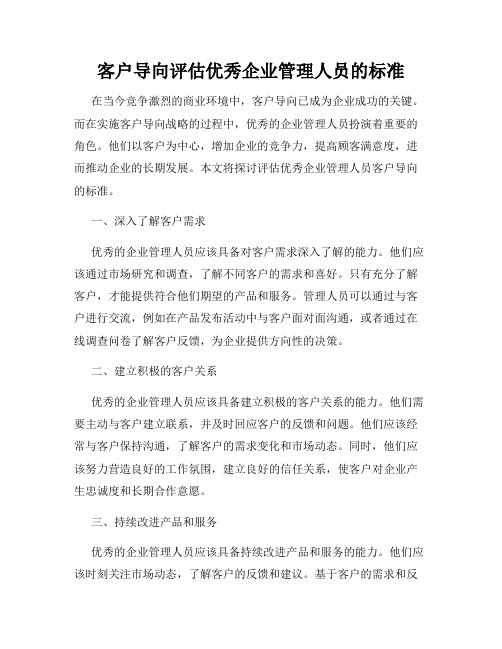 客户导向评估优秀企业管理人员的标准

在当今竞争激烈的商业环境中，客户导向已成为企业成功的关键。而在实施客户导向战略的过程中，优秀的企业管理人员扮演着重要的角色。他们以客户为中心，增加企业的竞争力，提高顾客满意度，进而推动企业的长期发展。本文将探讨评估优秀企业管理人员客户导向的标准。

一、深入了解客户需求

优秀的企业管理人员应该具备对客户需求深入了解的能力。他们应该通过市场研究和调查，了解不同客户的需求和喜好。只有充分了解客户，才能提供符合他们期望的产品和服务。管理人员可以通过与客户进行交流，例如在产品发布活动中与客户面对面沟通，或者通过在线调查问卷了解客户反馈，为企业提供方向性的决策。

二、建立积极的客户关系

优秀的企业管理人员应该具备建立积极的客户关系的能力。他们需要主动与客户建立联系，并及时回应客户的反馈和问题。他们应该经常与客户保持沟通，了解客户的需求变化和市场动态。同时，他们应该努力营造良好的工作氛围，建立良好的信任关系，使客户对企业产生忠诚度和长期合作意愿。

三、持续改进产品和服务

优秀的企业管理人员应该具备持续改进产品和服务的能力。他们应该时刻关注市场动态，了解客户的反馈和建议。基于客户的需求和反